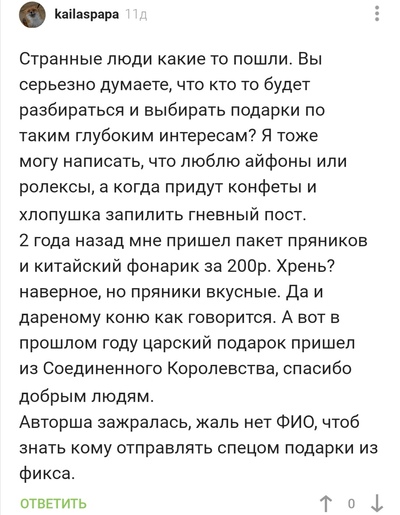 kailaspapa 11д

Странные люди какие то пошли. Вы серьезно думаете, что кто то будет разбираться и выбирать подарки по таким глубоким интересам? Я тоже могу написать, что люблю айфоны или ролексы, а когда придут конфеты и хлопушка запилить гневный пост.
2 года назад мне пришел пакет пряников и китайский фонарик за 200р. Хрень? наверное, но пряники вкусные. Да и дареному коню как говорится. А вот в прошлом году царский подарок пришел из Соединенного Королевства, спасибо добрым людям.
Авторша зажралась, жаль нет ФИО, чтоб знать кому отправлять спецом подарки из фикса.

ОТВЕТИТЬ

0